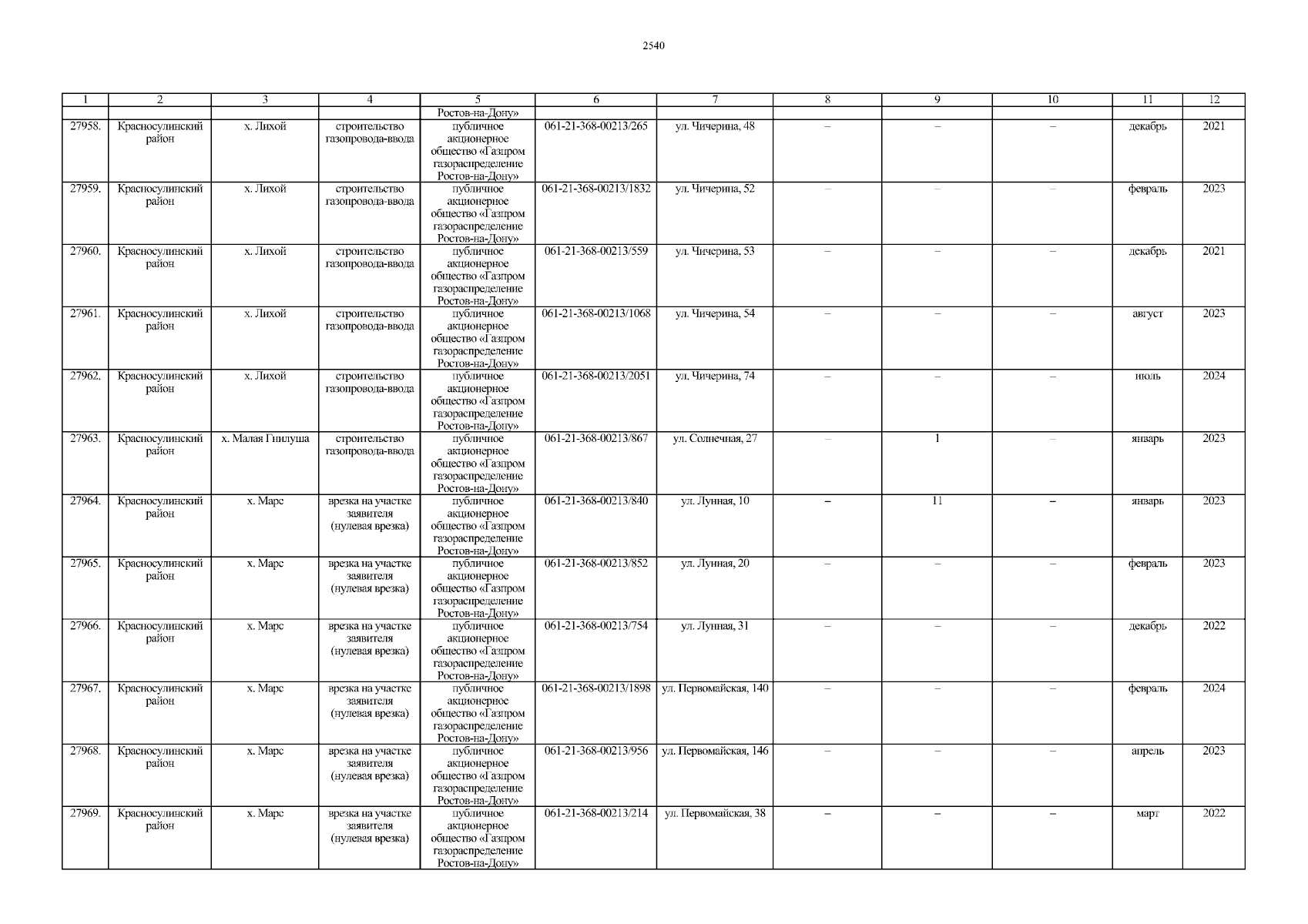 2540

| 1 | 2 | 3 | 4 | 5 | 6 | 7 | 8 | 9 | 10 | 11 | 12 |
|---|---|---|---|---|---|---|---|---|---|---|---|
|  |  |  |  | Ростов-на-Дону» |  |  |  |  |  |  |  |
| 27958. | Красносулинский район | х. Лихой | строительство газопровода-ввода | публичное акционерное общество «Газпром газораспределение Ростов-на-Дону» | 061-21-368-00213/265 | ул. Чичерина, 48 | – | – | – | декабрь | 2021 |
| 27959. | Красносулинский район | х. Лихой | строительство газопровода-ввода | публичное акционерное общество «Газпром газораспределение Ростов-на-Дону» | 061-21-368-00213/1832 | ул. Чичерина, 52 | – | – | – | февраль | 2023 |
| 27960. | Красносулинский район | х. Лихой | строительство газопровода-ввода | публичное акционерное общество «Газпром газораспределение Ростов-на-Дону» | 061-21-368-00213/559 | ул. Чичерина, 53 | – | – | – | декабрь | 2021 |
| 27961. | Красносулинский район | х. Лихой | строительство газопровода-ввода | публичное акционерное общество «Газпром газораспределение Ростов-на-Дону» | 061-21-368-00213/1068 | ул. Чичерина, 54 | – | – | – | август | 2023 |
| 27962. | Красносулинский район | х. Лихой | строительство газопровода-ввода | публичное акционерное общество «Газпром газораспределение Ростов-на-Дону» | 061-21-368-00213/2051 | ул. Чичерина, 74 | – | – | – | июль | 2024 |
| 27963. | Красносулинский район | х. Малая Гнилуша | строительство газопровода-ввода | публичное акционерное общество «Газпром газораспределение Ростов-на-Дону» | 061-21-368-00213/867 | ул. Солнечная, 27 | – | 1 | – | январь | 2023 |
| 27964. | Красносулинский район | х. Марс | врезка на участке заявителя (нулевая врезка) | публичное акционерное общество «Газпром газораспределение Ростов-на-Дону» | 061-21-368-00213/840 | ул. Лунная, 10 | – | 11 | – | январь | 2023 |
| 27965. | Красносулинский район | х. Марс | врезка на участке заявителя (нулевая врезка) | публичное акционерное общество «Газпром газораспределение Ростов-на-Дону» | 061-21-368-00213/852 | ул. Лунная, 20 | – | – | – | февраль | 2023 |
| 27966. | Красносулинский район | х. Марс | врезка на участке заявителя (нулевая врезка) | публичное акционерное общество «Газпром газораспределение Ростов-на-Дону» | 061-21-368-00213/754 | ул. Лунная, 31 | – | – | – | декабрь | 2022 |
| 27967. | Красносулинский район | х. Марс | врезка на участке заявителя (нулевая врезка) | публичное акционерное общество «Газпром газораспределение Ростов-на-Дону» | 061-21-368-00213/1898 | ул. Первомайская, 140 | – | – | – | февраль | 2024 |
| 27968. | Красносулинский район | х. Марс | врезка на участке заявителя (нулевая врезка) | публичное акционерное общество «Газпром газораспределение Ростов-на-Дону» | 061-21-368-00213/956 | ул. Первомайская, 146 | – | – | – | апрель | 2023 |
| 27969. | Красносулинский район | х. Марс | врезка на участке заявителя (нулевая врезка) | публичное акционерное общество «Газпром газораспределение Ростов-на-Дону» | 061-21-368-00213/214 | ул. Первомайская, 38 | – | – | – | март | 2022 |